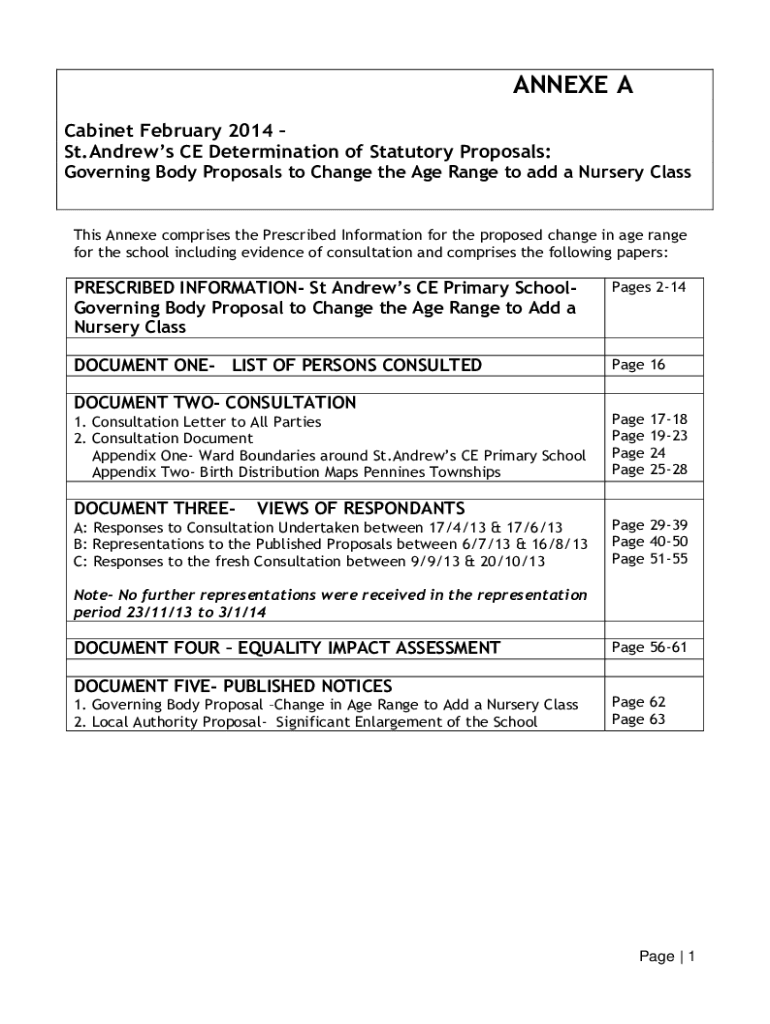 ANNEXE A

Cabinet February 2014 –
St.Andrew's CE Determination of Statutory Proposals:
Governing Body Proposals to Change the Age Range to add a Nursery Class

This Annexe comprises the Prescribed Information for the proposed change in age range for the school including evidence of consultation and comprises the following papers:

| | |
|---|---|
| PRESCRIBED INFORMATION- St Andrew's CE Primary School- Governing Body Proposal to Change the Age Range to Add a Nursery Class | Pages 2-14 |
| | |
| DOCUMENT ONE- LIST OF PERSONS CONSULTED | Page 16 |
| | |
| DOCUMENT TWO- CONSULTATION<br>1. Consultation Letter to All Parties<br>2. Consultation Document<br>Appendix One- Ward Boundaries around St.Andrew's CE Primary School<br>Appendix Two- Birth Distribution Maps Pennines Townships | Page 17-18<br>Page 19-23<br>Page 24<br>Page 25-28 |
| | |
| DOCUMENT THREE- VIEWS OF RESPONDANTS<br>A: Responses to Consultation Undertaken between 17/4/13 & 17/6/13<br>B: Representations to the Published Proposals between 6/7/13 & 16/8/13<br>C: Responses to the fresh Consultation between 9/9/13 & 20/10/13<br><br>Note- No further representations were received in the representation period 23/11/13 to 3/1/14 | Page 29-39<br>Page 40-50<br>Page 51-55 |
| | |
| DOCUMENT FOUR – EQUALITY IMPACT ASSESSMENT | Page 56-61 |
| | |
| DOCUMENT FIVE- PUBLISHED NOTICES<br>1. Governing Body Proposal –Change in Age Range to Add a Nursery Class<br>2. Local Authority Proposal- Significant Enlargement of the School | Page 62<br>Page 63 |

Page | 1